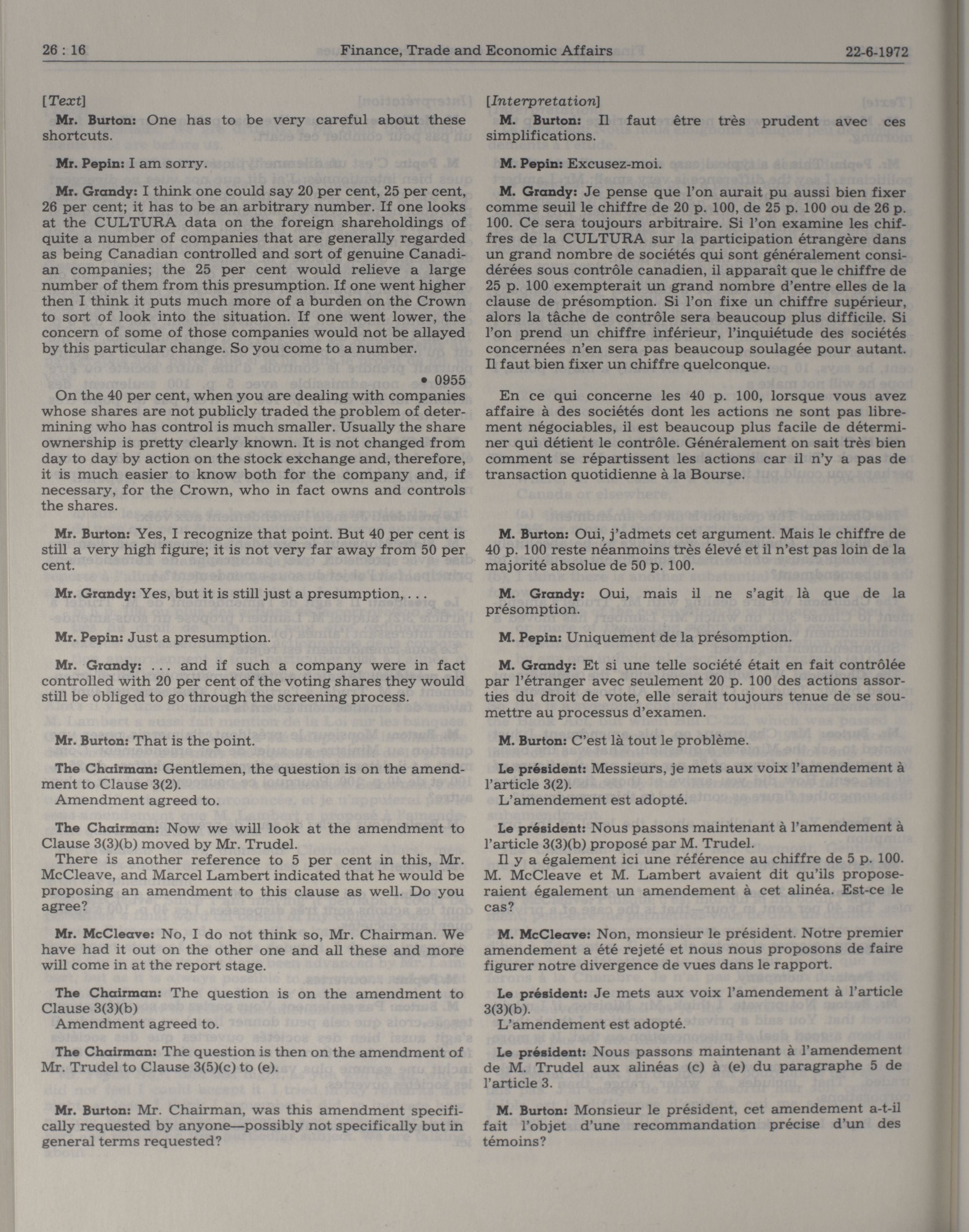 26 : 16 Finance, Trade and Economic Affairs 22-6-1972

[Text]

Mr. Burton: One has to be very careful about these shortcuts.

Mr. Pepin: I am sorry.

Mr. Grandy: I think one could say 20 per cent, 25 per cent, 26 per cent; it has to be an arbitrary number. If one looks at the CULTURA data on the foreign shareholdings of quite a number of companies that are generally regarded as being Canadian controlled and sort of genuine Canadian companies; the 25 per cent would relieve a large number of them from this presumption. If one went higher then I think it puts much more of a burden on the Crown to sort of look into the situation. If one went lower, the concern of some of those companies would not be allayed by this particular change. So you come to a number.

• 0955

On the 40 per cent, when you are dealing with companies whose shares are not publicly traded the problem of determining who has control is much smaller. Usually the share ownership is pretty clearly known. It is not changed from day to day by action on the stock exchange and, therefore, it is much easier to know both for the company and, if necessary, for the Crown, who in fact owns and controls the shares.

Mr. Burton: Yes, I recognize that point. But 40 per cent is still a very high figure; it is not very far away from 50 per cent.

Mr. Grandy: Yes, but it is still just a presumption, . . .

Mr. Pepin: Just a presumption.

Mr. Grandy: . . . and if such a company were in fact controlled with 20 per cent of the voting shares they would still be obliged to go through the screening process.

Mr. Burton: That is the point.

The Chairman: Gentlemen, the question is on the amendment to Clause 3(2).
Amendment agreed to.

The Chairman: Now we will look at the amendment to Clause 3(3)(b) moved by Mr. Trudel.
There is another reference to 5 per cent in this, Mr. McCleave, and Marcel Lambert indicated that he would be proposing an amendment to this clause as well. Do you agree?

Mr. McCleave: No, I do not think so, Mr. Chairman. We have had it out on the other one and all these and more will come in at the report stage.

The Chairman: The question is on the amendment to Clause 3(3)(b)
Amendment agreed to.

The Chairman: The question is then on the amendment of Mr. Trudel to Clause 3(5)(c) to (e).

Mr. Burton: Mr. Chairman, was this amendment specifically requested by anyone—possibly not specifically but in general terms requested?

[Interpretation]

M. Burton: Il faut être très prudent avec ces simplifications.

M. Pepin: Excusez-moi.

M. Grandy: Je pense que l'on aurait pu aussi bien fixer comme seuil le chiffre de 20 p. 100, de 25 p. 100 ou de 26 p. 100. Ce sera toujours arbitraire. Si l'on examine les chiffres de la CULTURA sur la participation étrangère dans un grand nombre de sociétés qui sont généralement considérées sous contrôle canadien, il apparaît que le chiffre de 25 p. 100 exempterait un grand nombre d'entre elles de la clause de présomption. Si l'on fixe un chiffre supérieur, alors la tâche de contrôle sera beaucoup plus difficile. Si l'on prend un chiffre inférieur, l'inquiétude des sociétés concernées n'en sera pas beaucoup soulagée pour autant. Il faut bien fixer un chiffre quelconque.

En ce qui concerne les 40 p. 100, lorsque vous avez affaire à des sociétés dont les actions ne sont pas librement négociables, il est beaucoup plus facile de déterminer qui détient le contrôle. Généralement on sait très bien comment se répartissent les actions car il n'y a pas de transaction quotidienne à la Bourse.

M. Burton: Oui, j'admets cet argument. Mais le chiffre de 40 p. 100 reste néanmoins très élevé et il n'est pas loin de la majorité absolue de 50 p. 100.

M. Grandy: Oui, mais il ne s'agit là que de la présomption.

M. Pepin: Uniquement de la présomption.

M. Grandy: Et si une telle société était en fait contrôlée par l'étranger avec seulement 20 p. 100 des actions assorties du droit de vote, elle serait toujours tenue de se soumettre au processus d'examen.

M. Burton: C'est là tout le problème.

Le président: Messieurs, je mets aux voix l'amendement à l'article 3(2).
L'amendement est adopté.

Le président: Nous passons maintenant à l'amendement à l'article 3(3)(b) proposé par M. Trudel.
Il y a également ici une référence au chiffre de 5 p. 100. M. McCleave et M. Lambert avaient dit qu'ils proposeraient également un amendement à cet alinéa. Est-ce le cas?

M. McCleave: Non, monsieur le président. Notre premier amendement a été rejeté et nous nous proposons de faire figurer notre divergence de vues dans le rapport.

Le président: Je mets aux voix l'amendement à l'article 3(3)(b).
L'amendement est adopté.

Le président: Nous passons maintenant à l'amendement de M. Trudel aux alinéas (c) à (e) du paragraphe 5 de l'article 3.

M. Burton: Monsieur le président, cet amendement a-t-il fait l'objet d'une recommandation précise d'un des témoins?